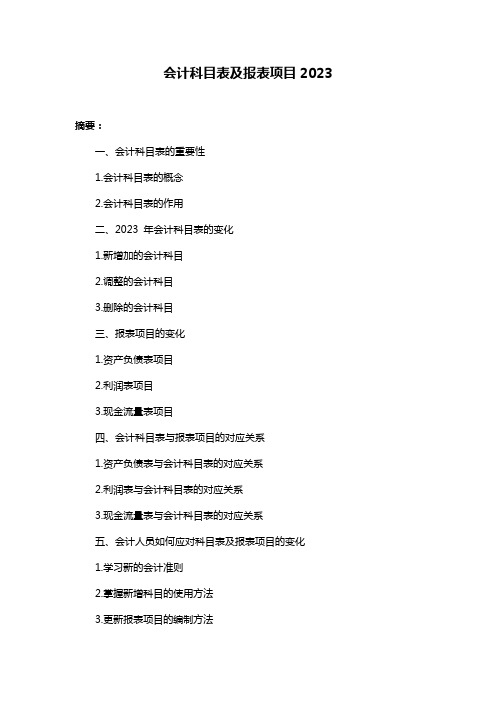 会计科目表及报表项目 2023

摘要：

一、会计科目表的重要性

1.会计科目表的概念

2.会计科目表的作用

二、2023 年会计科目表的变化

1.新增加的会计科目

2.调整的会计科目

3.删除的会计科目

三、报表项目的变化

1.资产负债表项目

2.利润表项目

3.现金流量表项目

四、会计科目表与报表项目的对应关系

1.资产负债表与会计科目表的对应关系

2.利润表与会计科目表的对应关系

3.现金流量表与会计科目表的对应关系

五、会计人员如何应对科目表及报表项目的变化

1.学习新的会计准则

2.掌握新增科目的使用方法

3.更新报表项目的编制方法